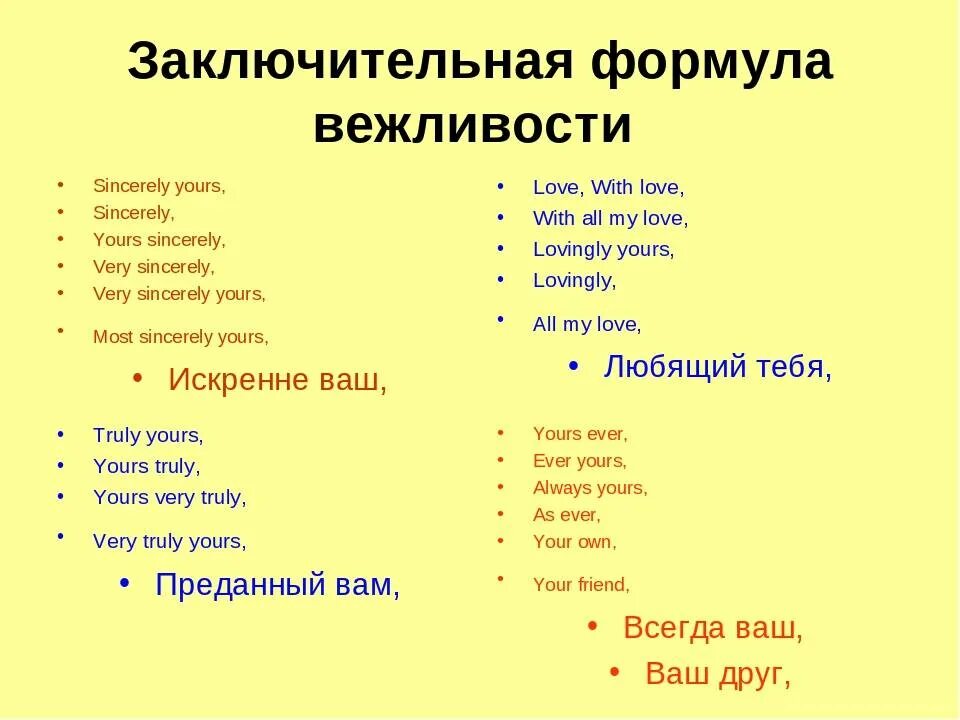 Заключительная формула вежливости

• Sincerely yours,
• Sincerely,
• Yours sincerely,
• Very sincerely,
• Very sincerely yours,
• Most sincerely yours,
• Искренне ваш,

• Truly yours,
• Yours truly,
• Yours very truly,
• Very truly yours,
• Преданный вам,

• Love, With love,
• With all my love,
• Lovingly yours,
• Lovingly,
• All my love,
• Любящий тебя,

• Yours ever,
• Ever yours,
• Always yours,
• As ever,
• Your own,
• Your friend,
• Всегда ваш,
• Ваш друг,